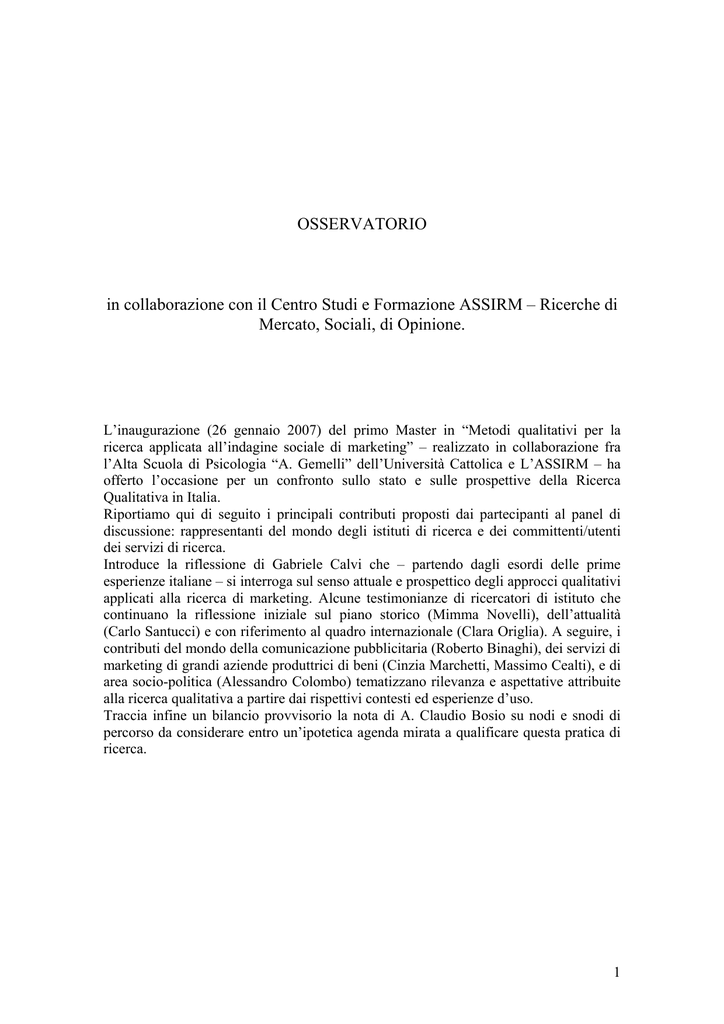 OSSERVATORIO

in collaborazione con il Centro Studi e Formazione ASSIRM – Ricerche di Mercato, Sociali, di Opinione.

L'inaugurazione (26 gennaio 2007) del primo Master in "Metodi qualitativi per la ricerca applicata all'indagine sociale di marketing" – realizzato in collaborazione fra l'Alta Scuola di Psicologia "A. Gemelli" dell'Università Cattolica e L'ASSIRM – ha offerto l'occasione per un confronto sullo stato e sulle prospettive della Ricerca Qualitativa in Italia.
Riportiamo qui di seguito i principali contributi proposti dai partecipanti al panel di discussione: rappresentanti del mondo degli istituti di ricerca e dei committenti/utenti dei servizi di ricerca.
Introduce la riflessione di Gabriele Calvi che – partendo dagli esordi delle prime esperienze italiane – si interroga sul senso attuale e prospettico degli approcci qualitativi applicati alla ricerca di marketing. Alcune testimonianze di ricercatori di istituto che continuano la riflessione iniziale sul piano storico (Mimma Novelli), dell'attualità (Carlo Santucci) e con riferimento al quadro internazionale (Clara Origlia). A seguire, i contributi del mondo della comunicazione pubblicitaria (Roberto Binaghi), dei servizi di marketing di grandi aziende produttrici di beni (Cinzia Marchetti, Massimo Cealti), e di area socio-politica (Alessandro Colombo) tematizzano rilevanza e aspettative attribuite alla ricerca qualitativa a partire dai rispettivi contesti ed esperienze d'uso.
Traccia infine un bilancio provvisorio la nota di A. Claudio Bosio su nodi e snodi di percorso da considerare entro un'ipotetica agenda mirata a qualificare questa pratica di ricerca.

1